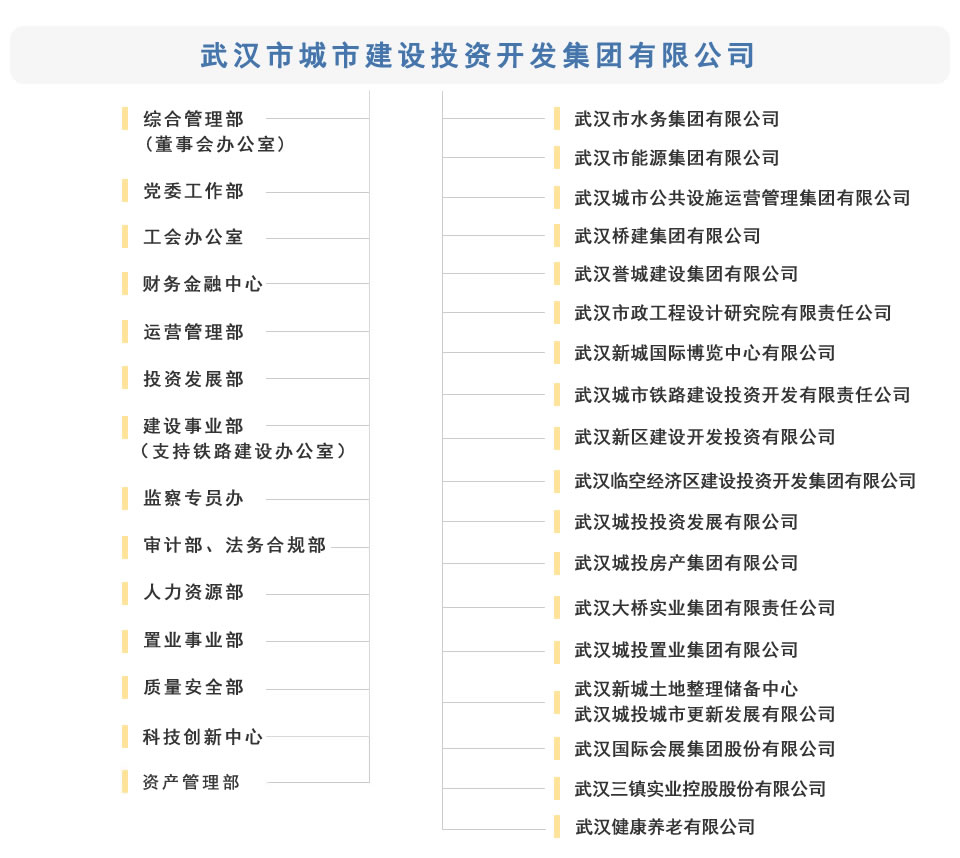 武汉市城市建设投资开发集团有限公司

综合管理部
（董事会办公室）

党委工作部

工会办公室

财务金融中心

运营管理部

投资发展部

建设事业部
（支持铁路建设办公室）

监察专员办

审计部、法务合规部

人力资源部

置业事业部

质量安全部

科技创新中心

资产管理部

武汉市水务集团有限公司

武汉市能源集团有限公司

武汉城市公共设施运营管理集团有限公司

武汉桥建集团有限公司

武汉誉城建设集团有限公司

武汉市政工程设计研究院有限责任公司

武汉新城国际博览中心有限公司

武汉城市铁路建设投资开发有限责任公司

武汉新区建设开发投资有限公司

武汉临空经济区建设投资开发集团有限公司

武汉城投投资发展有限公司

武汉城投房产集团有限公司

武汉大桥实业集团有限责任公司

武汉城投置业集团有限公司

武汉新城土地整理储备中心
武汉城投城市更新发展有限公司

武汉国际会展集团股份有限公司

武汉三镇实业控股股份有限公司

武汉健康养老有限公司